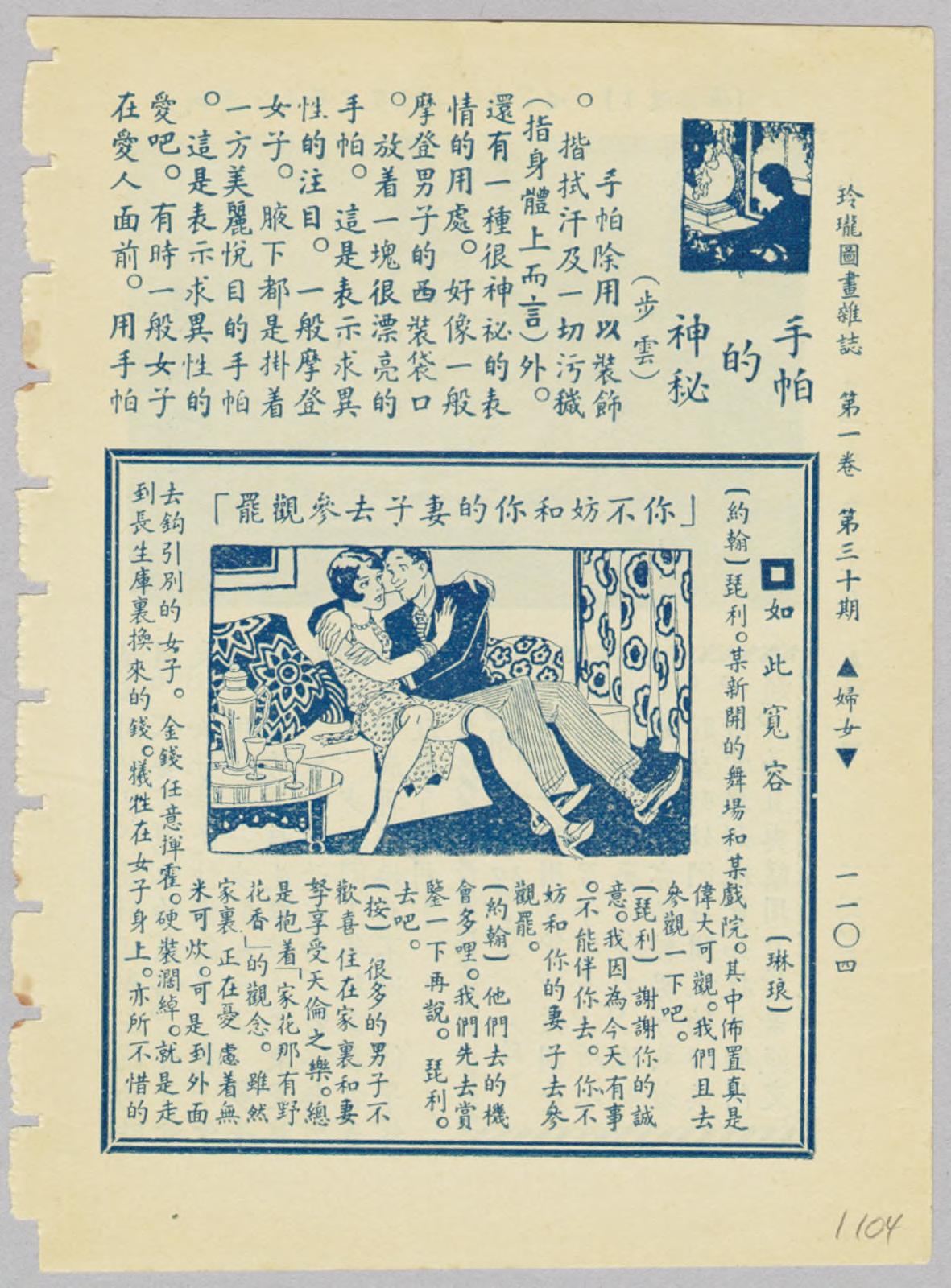 玲瓏圖畫雜誌　第一卷　第三十期　▲婦女▼　一一〇四

手帕的神秘

（步雲）

手帕除用以裝飾。揩拭汗及一切污穢（指身體上而言）外。還有一種很神秘的表情的用處。好像一般摩登男子的西裝袋口。放着一塊很漂亮的手帕。這是表示求異性的注目。一般摩登女子。腋下都是掛着一方美麗悅目的手帕。這是表示求異性的愛吧。有時一般女子在愛人面前。用手帕

□如此寬容

（琳琅）

（約翰）琵利。某新開的舞場和某戲院。其中佈置真是偉大可觀。我們且去參觀一下吧。

（琵利）謝謝你的誠意。我因為今天有事。不能伴你去。你不妨和你的妻子去參觀罷。

（約翰）他們去的機會多哩。我們先去賞鑒一下再說。琵利。去吧。

（按）很多的男子不歡喜住在家裏和妻孥享受天倫之樂。總是抱着「家花那有野花香」的觀念。雖然家裏正在憂慮着無米可炊。可是到外面去鈎引別的女子。金錢任意揮霍。硬裝濶綽。就是走到長生庫裏換來的錢。犧牲在女子身上。亦所不惜的

「你不妨和你的妻子去參觀罷」

1104